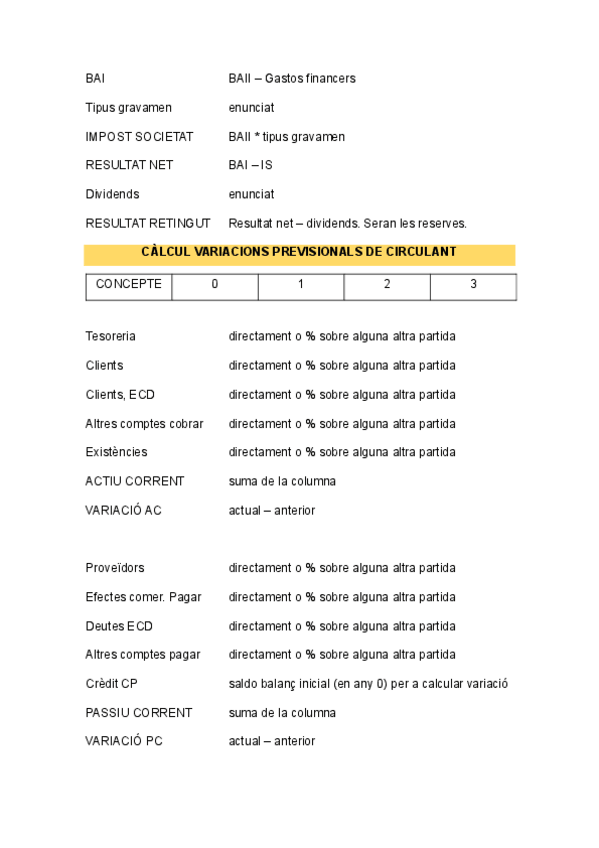 BAI BAII – Gastos financers

Tipus gravamen enunciat

IMPOST SOCIETAT BAII * tipus gravamen

RESULTAT NET BAI – IS

Dividends enunciat

RESULTAT RETINGUT Resultat net – dividends. Seran les reserves.

CÀLCUL VARIACIONS PREVISIONALS DE CIRCULANT

| CONCEPTE | 0 | 1 | 2 | 3 |
|---|---|---|---|---|

Tesoreria directament o % sobre alguna altra partida

Clients directament o % sobre alguna altra partida

Clients, ECD directament o % sobre alguna altra partida

Altres comptes cobrar directament o % sobre alguna altra partida

Existències directament o % sobre alguna altra partida

ACTIU CORRENT suma de la columna

VARIACIÓ AC actual – anterior

Proveïdors directament o % sobre alguna altra partida

Efectes comer. Pagar directament o % sobre alguna altra partida

Deutes ECD directament o % sobre alguna altra partida

Altres comptes pagar directament o % sobre alguna altra partida

Crèdit CP saldo balanç inicial (en any 0) per a calcular variació

PASSIU CORRENT suma de la columna

VARIACIÓ PC actual – anterior